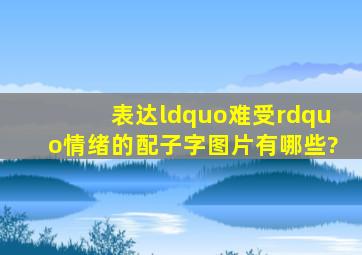 表达ldquo难受rdquo情绪的配子字图片有哪些?